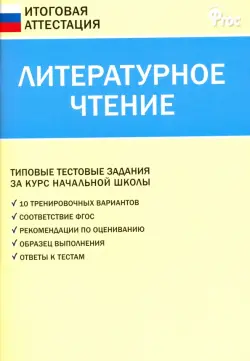 ИТОГОВАЯ АТТЕСТАЦИЯ

ФГОС

ЛИТЕРАТУРНОЕ ЧТЕНИЕ

ТИПОВЫЕ ТЕСТОВЫЕ ЗАДАНИЯ ЗА КУРС НАЧАЛЬНОЙ ШКОЛЫ

✓ 10 ТРЕНИРОВОЧНЫХ ВАРИАНТОВ
✓ СООТВЕТСТВИЕ ФГОС
✓ РЕКОМЕНДАЦИИ ПО ОЦЕНИВАНИЮ
✓ ОБРАЗЕЦ ВЫПОЛНЕНИЯ
✓ ОТВЕТЫ К ТЕСТАМ